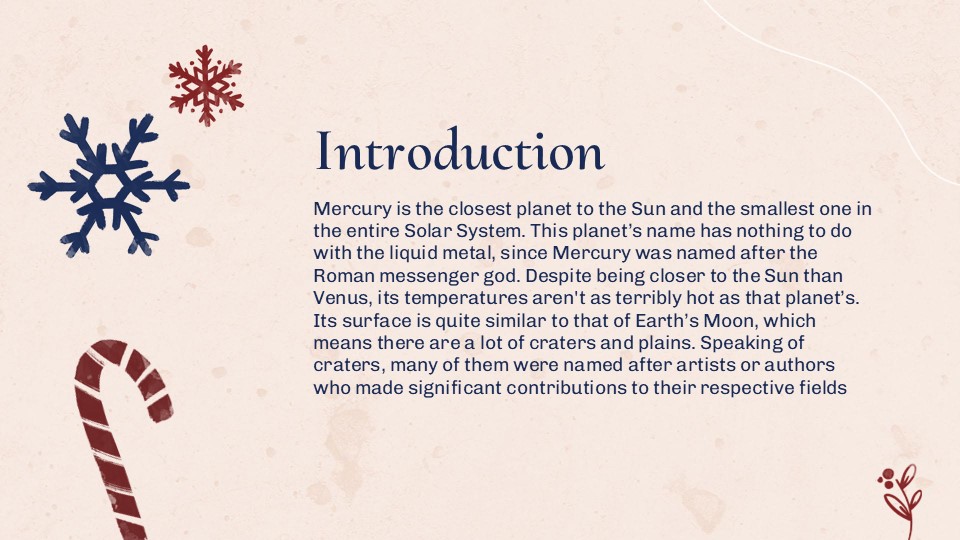 Introduction

Mercury is the closest planet to the Sun and the smallest one in the entire Solar System. This planet's name has nothing to do with the liquid metal, since Mercury was named after the Roman messenger god. Despite being closer to the Sun than Venus, its temperatures aren't as terribly hot as that planet's. Its surface is quite similar to that of Earth's Moon, which means there are a lot of craters and plains. Speaking of craters, many of them were named after artists or authors who made significant contributions to their respective fields